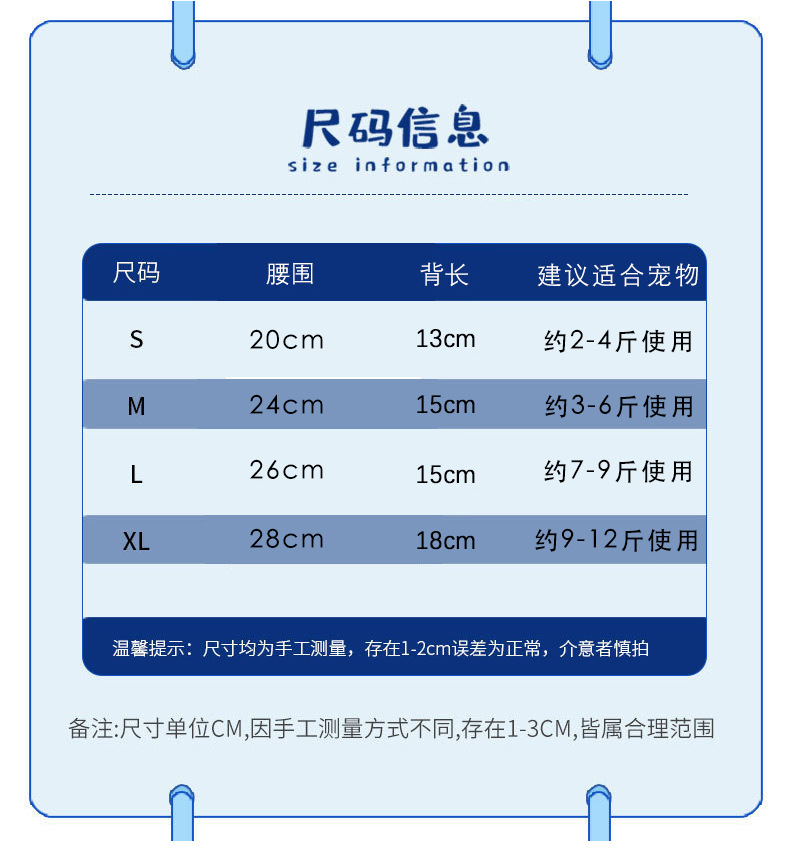 尺码信息
size information

| 尺码 | 腰围 | 背长 | 建议适合宠物 |
|---|---|---|---|
| S | 20cm | 13cm | 约2-4斤使用 |
| M | 24cm | 15cm | 约3-6斤使用 |
| L | 26cm | 15cm | 约7-9斤使用 |
| XL | 28cm | 18cm | 约9-12斤使用 |

温馨提示：尺寸均为手工测量，存在1-2cm误差为正常，介意者慎拍

备注:尺寸单位CM,因手工测量方式不同,存在1-3CM,皆属合理范围